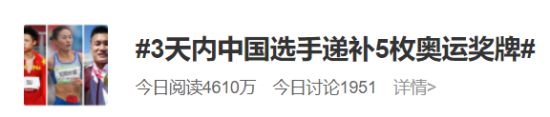 #3天内中国选手递补5枚奥运奖牌#

今日阅读4610万 今日讨论1951 详情>